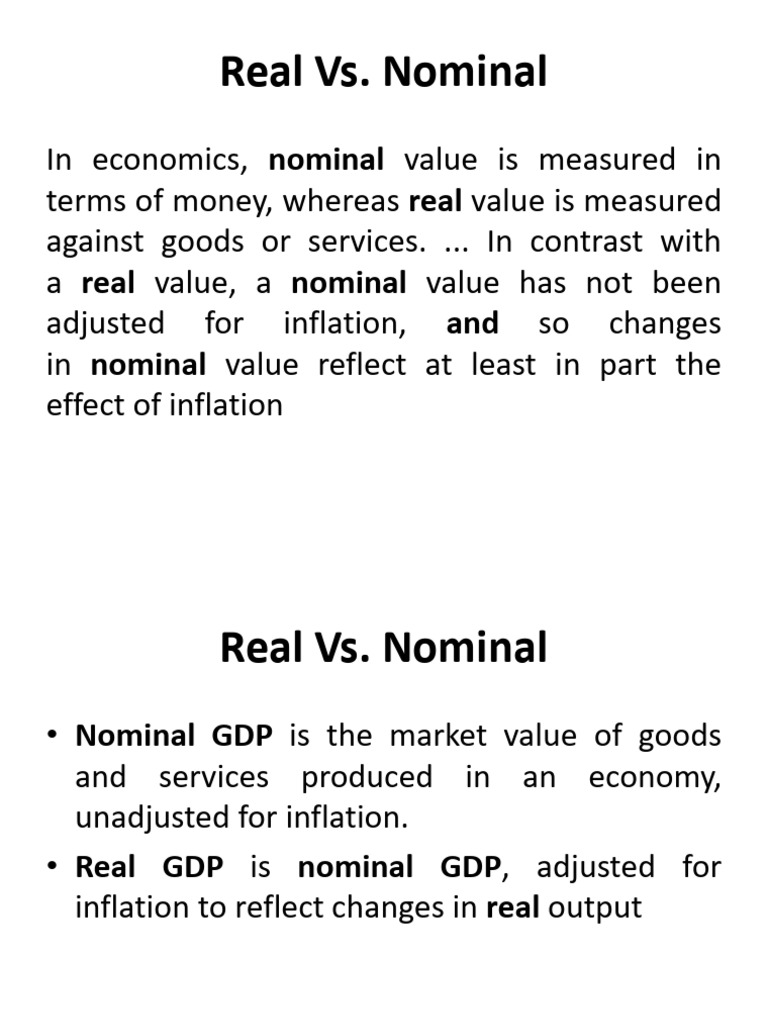 Real Vs. Nominal

In economics, nominal value is measured in terms of money, whereas real value is measured against goods or services. ... In contrast with a real value, a nominal value has not been adjusted for inflation, and so changes in nominal value reflect at least in part the effect of inflation

Real Vs. Nominal

• Nominal GDP is the market value of goods and services produced in an economy, unadjusted for inflation.
• Real GDP is nominal GDP, adjusted for inflation to reflect changes in real output